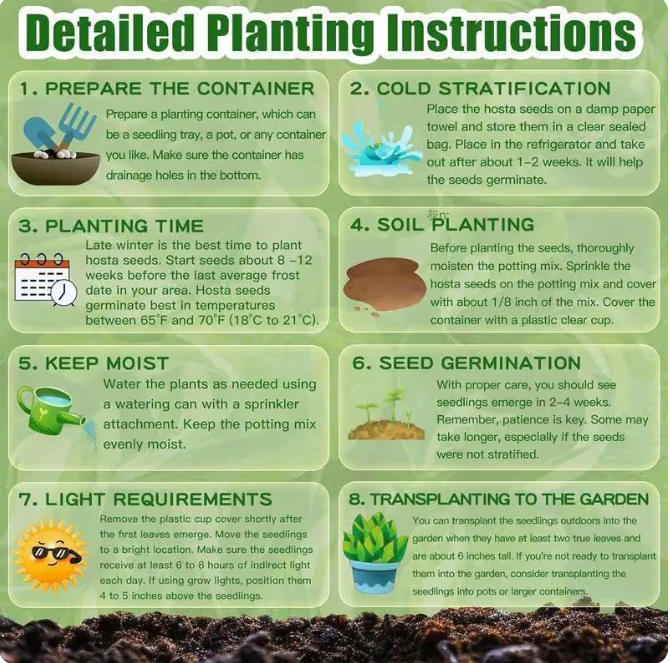 Detailed Planting Instructions

1. PREPARE THE CONTAINER

Prepare a planting container, which can be a seedling tray, a pot, or any container you like. Make sure the container has drainage holes in the bottom.

2. COLD STRATIFICATION

Place the hosta seeds on a damp paper towel and store them in a clear sealed bag. Place in the refrigerator and take out after about 1–2 weeks. It will help the seeds germinate.

3. PLANTING TIME

Late winter is the best time to plant hosta seeds. Start seeds about 8 –12 weeks before the last average frost date in your area. Hosta seeds germinate best in temperatures between 65°F and 70°F (18°C to 21°C).

4. SOIL PLANTING

Before planting the seeds, thoroughly moisten the potting mix. Sprinkle the hosta seeds on the potting mix and cover with about 1/8 inch of the mix. Cover the container with a plastic clear cup.

5. KEEP MOIST

Water the plants as needed using a watering can with a sprinkler attachment. Keep the potting mix evenly moist.

6. SEED GERMINATION

With proper care, you should see seedlings emerge in 2–4 weeks. Remember, patience is key. Some may take longer, especially if the seeds were not stratified.

7. LIGHT REQUIREMENTS

Remove the plastic cup cover shortly after the first leaves emerge. Move the seedlings to a bright location. Make sure the seedlings receive at least 6 to 8 hours of indirect light each day. If using grow lights, position them 4 to 5 inches above the seedlings.

8. TRANSPLANTING TO THE GARDEN

You can transplant the seedlings outdoors into the garden when they have at least two true leaves and are about 6 inches tall. If you're not ready to transplant them into the garden, consider transplanting the seedlings into pots or larger containers.